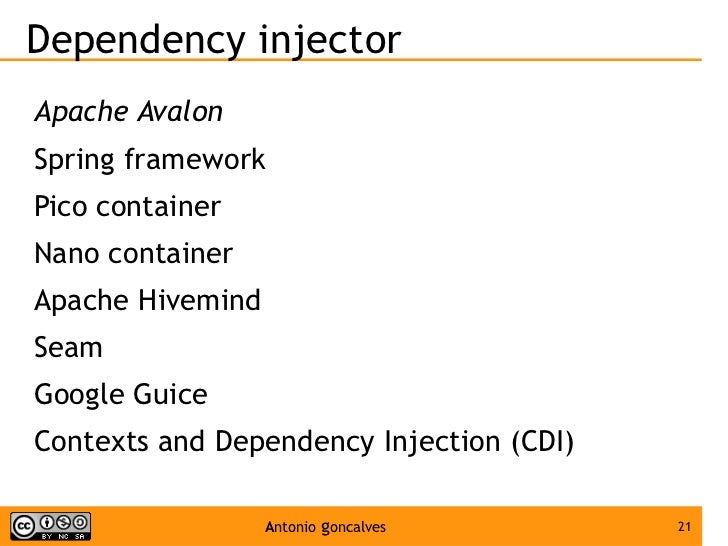 Dependency injector

Apache Avalon

Spring framework

Pico container

Nano container

Apache Hivemind

Seam

Google Guice

Contexts and Dependency Injection (CDI)

BY NC SA

Antonio goncalves

21